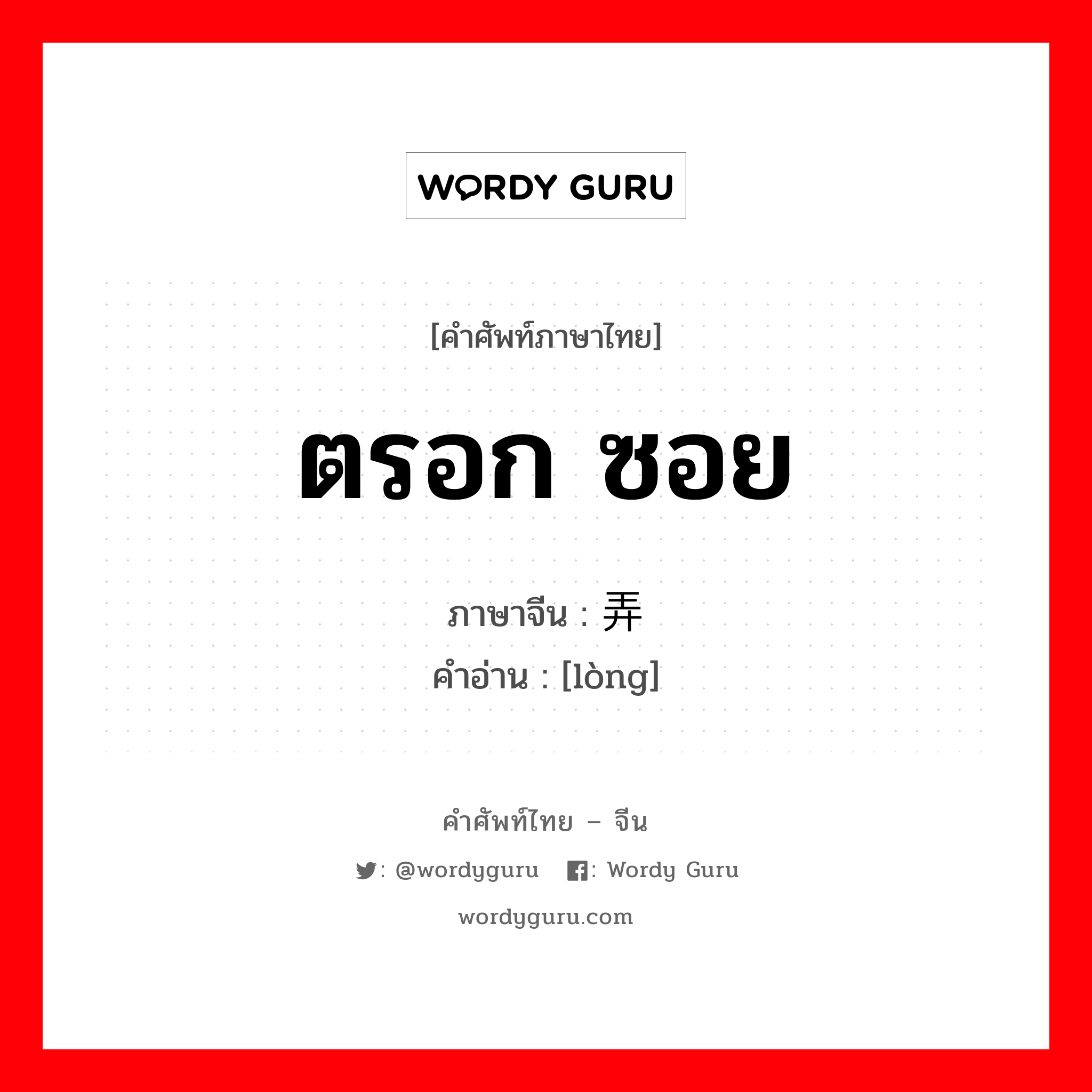 WORDY GURU

[คำศัพท์ภาษาไทย]

ตรอก ซอย

ภาษาจีน : 弄
คำอ่าน : [lòng]

คำศัพท์ไทย – จีน

: @wordyguru : Wordy Guru

wordyguru.com